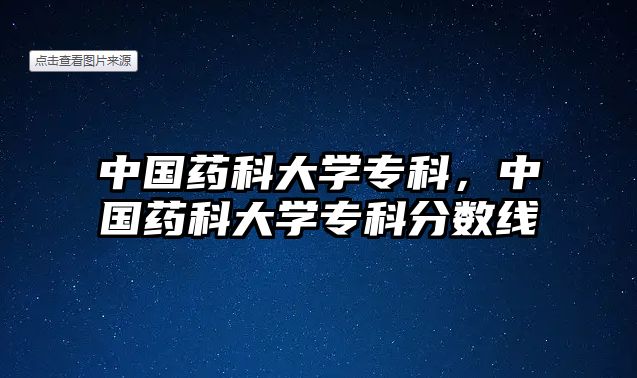 点击查看图片来源

中国药科大学专科，中国药科大学专科分数线